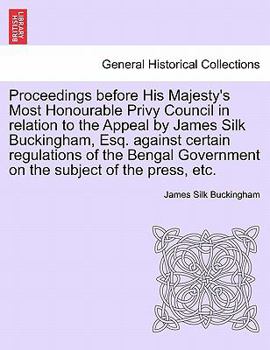 BRITISH LIBRARY

General Historical Collections

Proceedings before His Majesty's Most Honourable Privy Council in relation to the Appeal by James Silk Buckingham, Esq. against certain regulations of the Bengal Government on the subject of the press, etc.

James Silk Buckingham